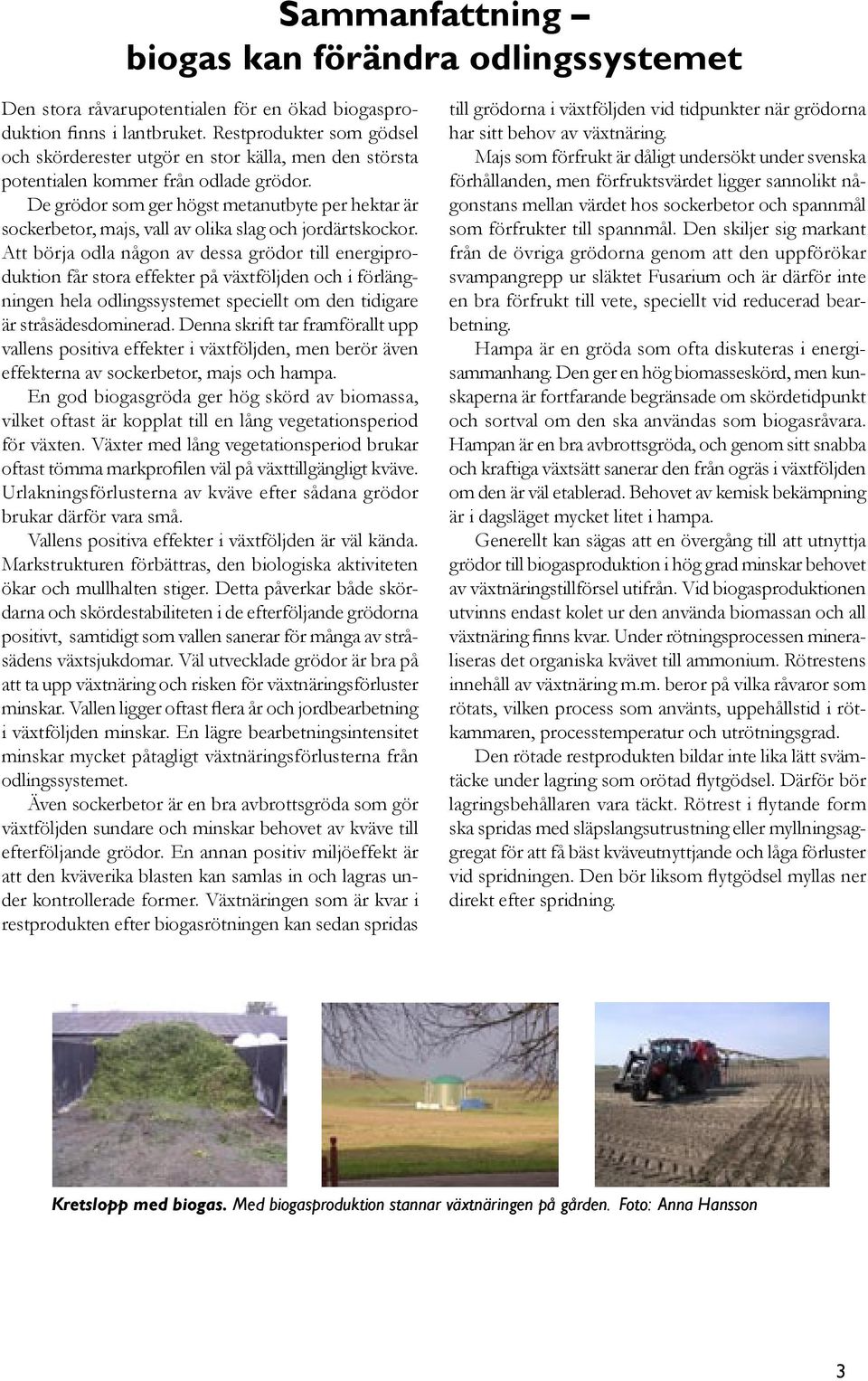 Sammanfattning – biogas kan förändra odlingssystemet

Den stora råvarupotentialen för en ökad biogasproduktion finns i lantbruket. Restprodukter som gödsel och skörderester utgör en stor källa, men den största potentialen kommer från odlade grödor. De grödor som ger högst metanutbyte per hektar är sockerbetor, majs, vall av olika slag och jordärtskockor. Att börja odla någon av dessa grödor till energiproduktion får stora effekter på växtföljden och i förlängningen hela odlingssystemet speciellt om den tidigare är stråsädesdominerad. Denna skrift tar framförallt upp vallens positiva effekter i växtföljden, men berör även effekterna av sockerbetor, majs och hampa.

En god biogasgröda ger hög skörd av biomassa, vilket oftast är kopplat till en lång vegetationsperiod för växten. Växter med lång vegetationsperiod brukar oftast tömma markprofilen väl på växttillgängligt kväve. Urlakningsförlusterna av kväve efter sådana grödor brukar därför vara små.

Vallens positiva effekter i växtföljden är väl kända. Markstrukturen förbättras, den biologiska aktiviteten ökar och mullhalten stiger. Detta påverkar både skördarna och skördestabiliteten i de efterföljande grödorna positivt, samtidigt som vallen sanerar för många av stråsädens växtsjukdomar. Väl utvecklade grödor är bra på att ta upp växtnäring och risken för växtnäringsförluster minskar. Vallen ligger oftast flera år och jordbearbetning i växtföljden minskar. En lägre bearbetningsintensitet minskar mycket påtagligt växtnäringsförlusterna från odlingssystemet.

Även sockerbetor är en bra avbrottsgröda som gör växtföljden sundare och minskar behovet av kväve till efterföljande grödor. En annan positiv miljöeffekt är att den kväverika blasten kan samlas in och lagras under kontrollerade former. Växtnäringen som är kvar i restprodukten efter biogasrötningen kan sedan spridas till grödorna i växtföljden vid tidpunkter när grödorna har sitt behov av växtnäring.

Majs som förfrukt är dåligt undersökt under svenska förhållanden, men förfruktsvärdet ligger sannolikt någonstans mellan värdet hos sockerbetor och spannmål som förfrukter till spannmål. Den skiljer sig markant från de övriga grödorna genom att den uppförökar svampangrepp ur släktet Fusarium och är därför inte en bra förfrukt till vete, speciellt vid reducerad bearbetning.

Hampa är en gröda som ofta diskuteras i energisammanhang. Den ger en hög biomasseskörd, men kunskaperna är fortfarande begränsade om skördetidpunkt och sortval om den ska användas som biogasråvara. Hampan är en bra avbrottsgröda, och genom sitt snabba och kraftiga växtsätt sanerar den från ogräs i växtföljden om den är väl etablerad. Behovet av kemisk bekämpning är i dagsläget mycket litet i hampa.

Generellt kan sägas att en övergång till att utnyttja grödor till biogasproduktion i hög grad minskar behovet av växtnäringstillförsel utifrån. Vid biogasproduktionen utvinns endast kolet ur den använda biomassan och all växtnäring finns kvar. Under rötningsprocessen mineraliseras det organiska kvävet till ammonium. Rötrestens innehåll av växtnäring m.m. beror på vilka råvaror som rötats, vilken process som använts, uppehållstid i rötkammaren, processtemperatur och utrötningsgrad.

Den rötade restprodukten bildar inte lika lätt svämtäcke under lagring som orötad flytgödsel. Därför bör lagringsbehållaren vara täckt. Rötrest i flytande form ska spridas med släpslangsutrustning eller myllningsaggregat för att få bäst kväveutnyttjande och låga förluster vid spridningen. Den bör liksom flytgödsel myllas ner direkt efter spridning.

Kretslopp med biogas. Med biogasproduktion stannar växtnäringen på gården. Foto: Anna Hansson

3